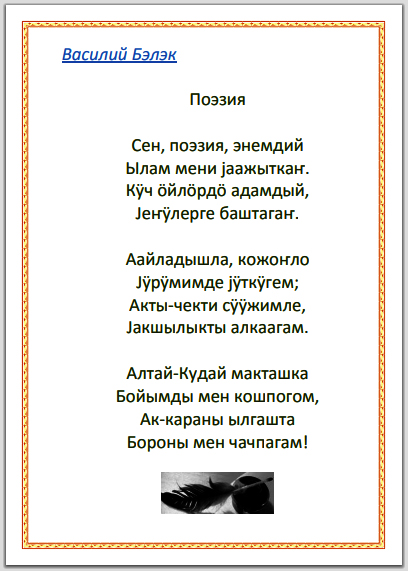 Василий Бэлэк

Поэзия

Сен, поэзия, энемдий
Ылам мени јаажыткаҥ.
Кӱч ӧйлӧрдӧ адамдый,
Јеҥӱлерге баштагаҥ.

Аайладышла, кожоҥло
Јӱрӱмимде јӱткӱгем;
Акты-чекти сӱӱжимле,
Јакшылыкты алкаагам.

Алтай-Кудай макташка
Бойымды мен кошпогом,
Ак-караны ылгашта
Бороны мен чачпагам!